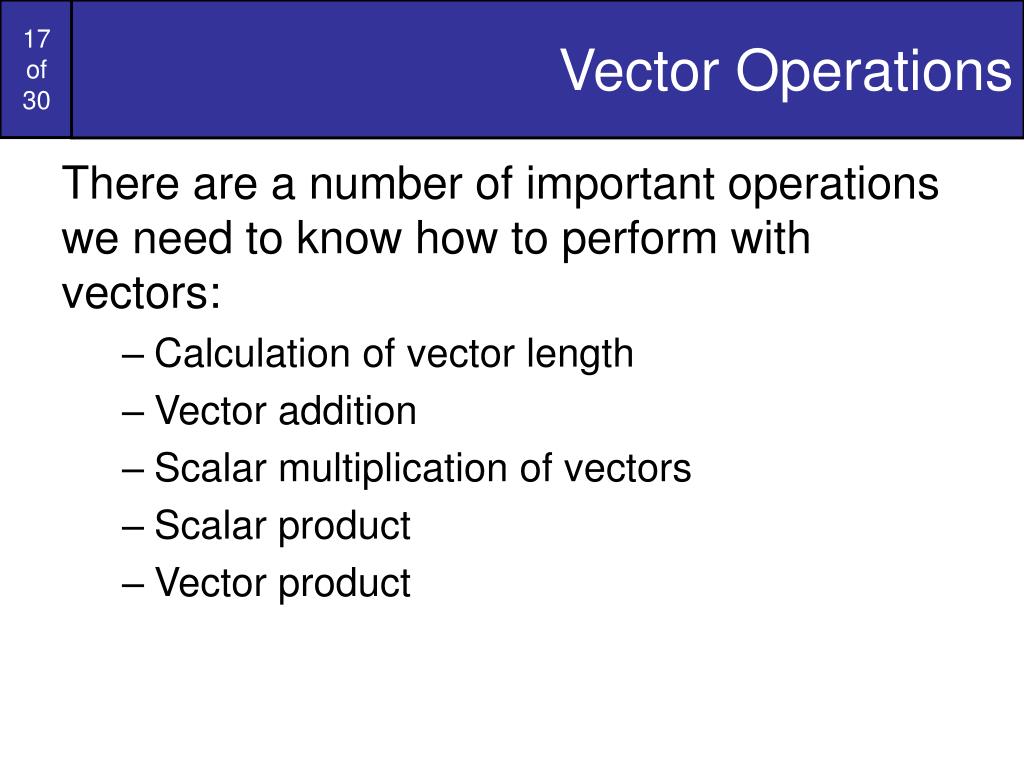 17
of
30

Vector Operations

There are a number of important operations we need to know how to perform with vectors:

– Calculation of vector length
– Vector addition
– Scalar multiplication of vectors
– Scalar product
– Vector product